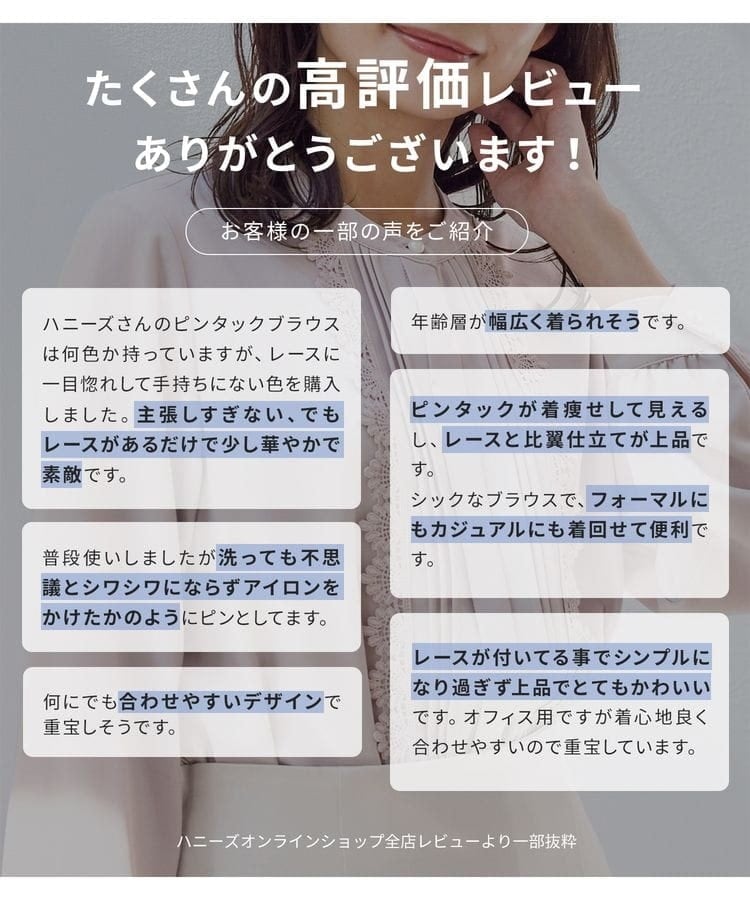 たくさんの高評価レビュー
ありがとうございます!

お客様の一部の声をご紹介

ハニーズさんのピンタックブラウスは何色か持っていますが、レースに一目惚れして手持ちにない色を購入しました。主張しすぎない、でもレースがあるだけで少し華やかで素敵です。

普段使いしましたが洗っても不思議とシワシワにならずアイロンをかけたかのようにピンとしてます。

何にでも合わせやすいデザインで重宝しそうです。

年齢層が幅広く着られそうです。

ピンタックが着痩せして見えるし、レースと比翼仕立てが上品です。
シックなブラウスで、フォーマルにもカジュアルにも着回せて便利です。

レースが付いてる事でシンプルになり過ぎず上品でとてもかわいいです。オフィス用ですが着心地良く合わせやすいので重宝しています。

ハニーズオンラインショップ全店レビューより一部抜粋